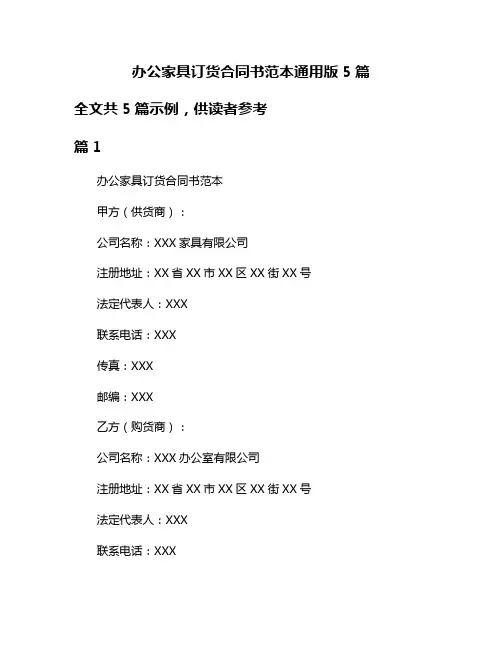 办公家具订货合同书范本通用版 5 篇

全文共 5 篇示例，供读者参考

篇 1

办公家具订货合同书范本

甲方（供货商）：

公司名称：XXX 家具有限公司

注册地址：XX 省 XX 市 XX 区 XX 街 XX 号

法定代表人：XXX

联系电话：XXX

传真：XXX

邮编：XXX

乙方（购货商）：

公司名称：XXX 办公室有限公司

注册地址：XX 省 XX 市 XX 区 XX 街 XX 号

法定代表人：XXX

联系电话：XXX